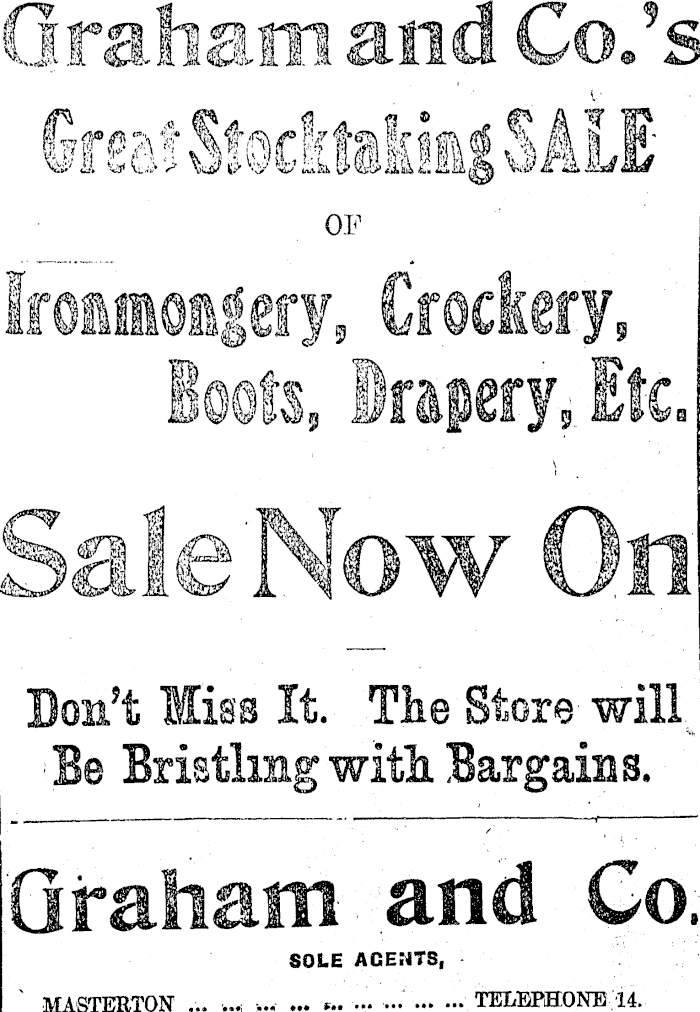 Graham and Co.'s

Great Stocktaking SALE

OF

Ironmongery, Crockery,
Boots, Drapery, Etc.

Sale Now On

Don't Miss It. The Store will Be Bristling with Bargains.

Graham and Co.

SOLE AGENTS,

MASTERTON TELEPHONE 14.